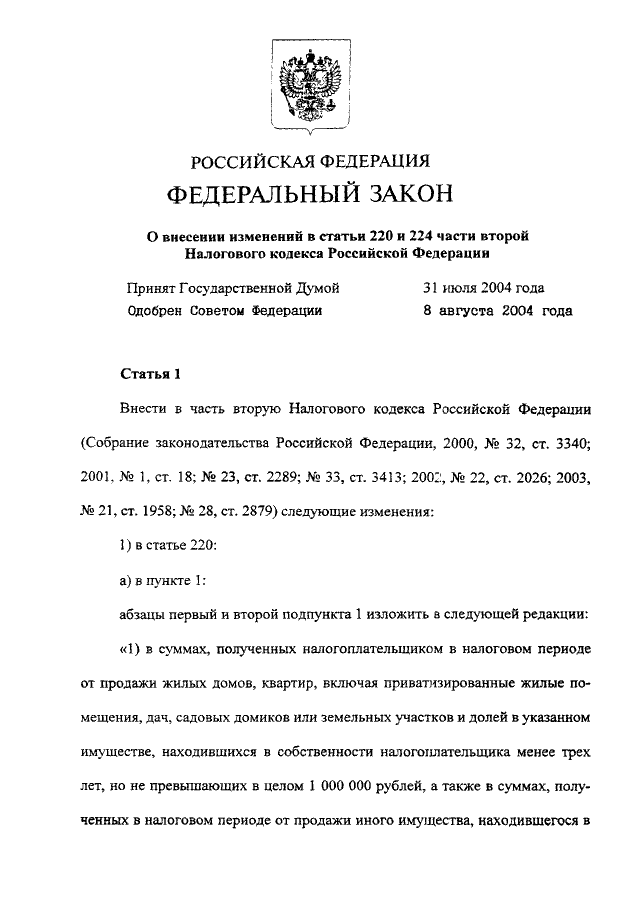 РОССИЙСКАЯ ФЕДЕРАЦИЯ

ФЕДЕРАЛЬНЫЙ ЗАКОН

О внесении изменений в статьи 220 и 224 части второй Налогового кодекса Российской Федерации

Принят Государственной Думой 31 июля 2004 года
Одобрен Советом Федерации 8 августа 2004 года

Статья 1

Внести в часть вторую Налогового кодекса Российской Федерации (Собрание законодательства Российской Федерации, 2000, № 32, ст. 3340; 2001, № 1, ст. 18; № 23, ст. 2289; № 33, ст. 3413; 2002, № 22, ст. 2026; 2003, № 21, ст. 1958; № 28, ст. 2879) следующие изменения:

1) в статье 220:

а) в пункте 1:

абзацы первый и второй подпункта 1 изложить в следующей редакции:

«1) в суммах, полученных налогоплательщиком в налоговом периоде от продажи жилых домов, квартир, включая приватизированные жилые помещения, дач, садовых домиков или земельных участков и долей в указанном имуществе, находившихся в собственности налогоплательщика менее трех лет, но не превышающих в целом 1 000 000 рублей, а также в суммах, полученных в налоговом периоде от продажи иного имущества, находившегося в